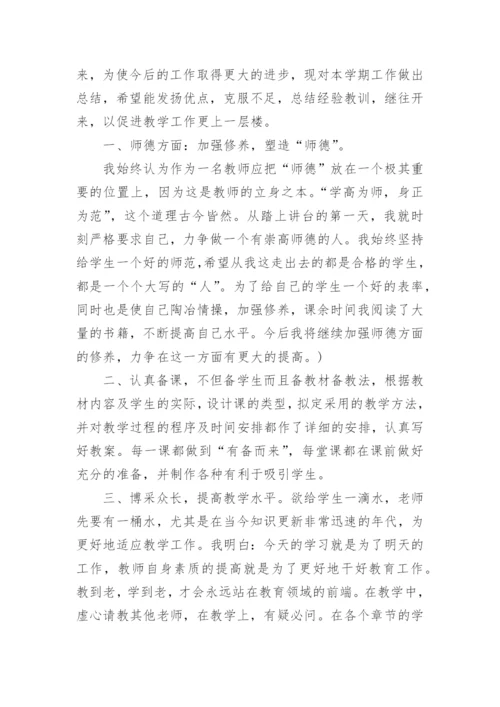 来，为使今后的工作取得更大的进步，现对本学期工作做出总结，希望能发扬优点，克服不足，总结经验教训，继往开来，以促进教学工作更上一层楼。

一、师德方面：加强修养，塑造“师德”。

我始终认为作为一名教师应把“师德”放在一个极其重要的位置上，因为这是教师的立身之本。“学高为师，身正为范”，这个道理古今皆然。从踏上讲台的第一天，我就时刻严格要求自己，力争做一个有崇高师德的人。我始终坚持给学生一个好的师范，希望从我这走出去的都是合格的学生，都是一个个大写的“人”。为了给自己的学生一个好的表率，同时也是使自己陶冶情操，加强修养，课余时间我阅读了大量的书籍，不断提高自己水平。今后我将继续加强师德方面的修养，力争在这一方面有更大的提高。）

二、认真备课，不但备学生而且备教材备教法，根据教材内容及学生的实际，设计课的类型，拟定采用的教学方法，并对教学过程的程序及时间安排都作了详细的安排，认真写好教案。每一课都做到“有备而来”，每堂课都在课前做好充分的准备，并制作各种有利于吸引学生。

三、博采众长，提高教学水平。欲给学生一滴水，老师先要有一桶水，尤其是在当今知识更新非常迅速的年代，为更好地适应教学工作。我明白：今天的学习就是为了明天的工作，教师自身素质的提高就是为了更好地干好教育工作。教到老，学到老，才会永远站在教育领域的前端。在教学中，虚心请教其他老师，在教学上，有疑必问。在各个章节的学